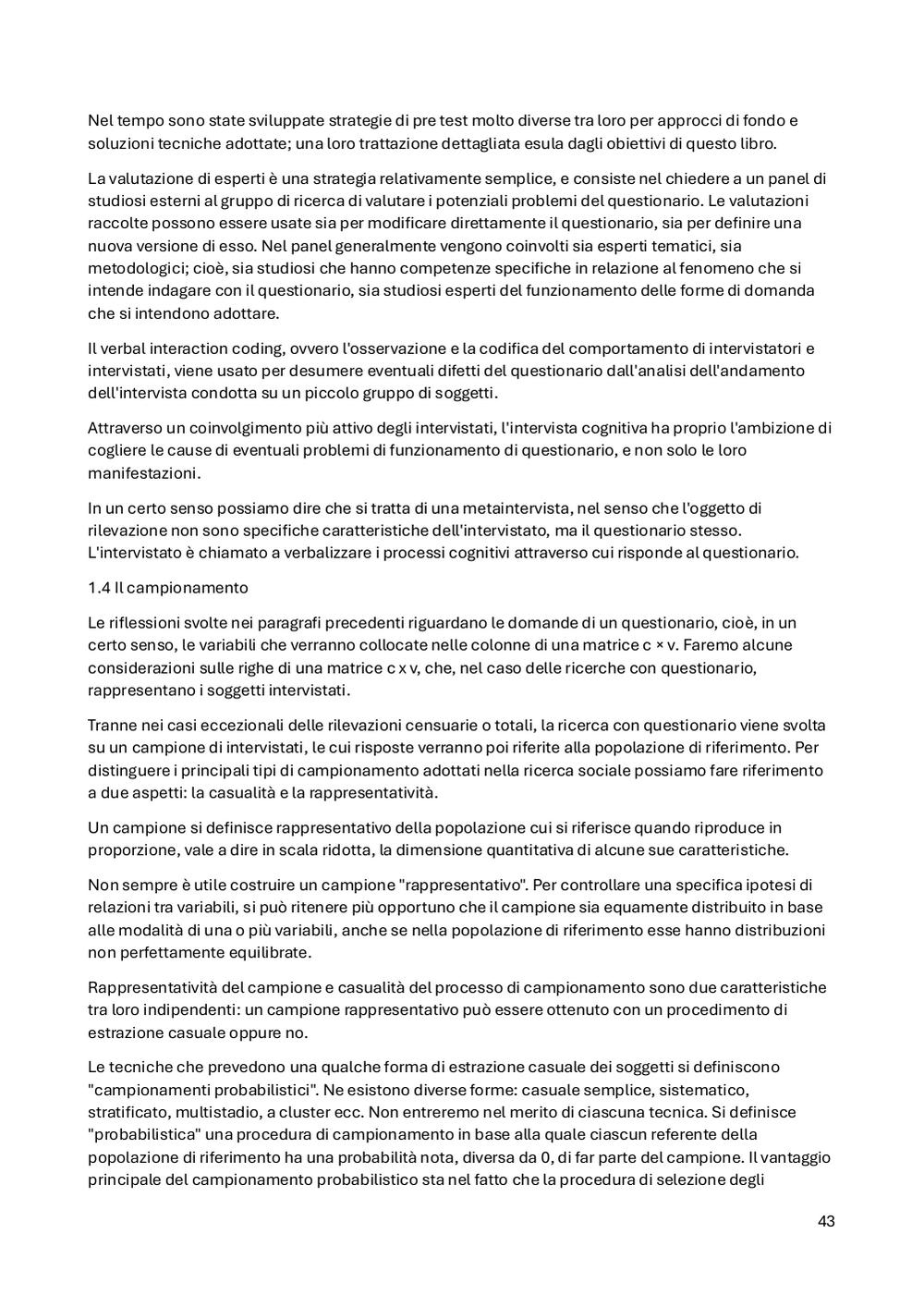 Nel tempo sono state sviluppate strategie di pre test molto diverse tra loro per approcci di fondo e soluzioni tecniche adottate; una loro trattazione dettagliata esula dagli obiettivi di questo libro.

La valutazione di esperti è una strategia relativamente semplice, e consiste nel chiedere a un panel di studiosi esterni al gruppo di ricerca di valutare i potenziali problemi del questionario. Le valutazioni raccolte possono essere usate sia per modificare direttamente il questionario, sia per definire una nuova versione di esso. Nel panel generalmente vengono coinvolti sia esperti tematici, sia metodologici; cioè, sia studiosi che hanno competenze specifiche in relazione al fenomeno che si intende indagare con il questionario, sia studiosi esperti del funzionamento delle forme di domanda che si intendono adottare.

Il verbal interaction coding, ovvero l'osservazione e la codifica del comportamento di intervistatori e intervistati, viene usato per desumere eventuali difetti del questionario dall'analisi dell'andamento dell'intervista condotta su un piccolo gruppo di soggetti.

Attraverso un coinvolgimento più attivo degli intervistati, l'intervista cognitiva ha proprio l'ambizione di cogliere le cause di eventuali problemi di funzionamento di questionario, e non solo le loro manifestazioni.

In un certo senso possiamo dire che si tratta di una metaintervista, nel senso che l'oggetto di rilevazione non sono specifiche caratteristiche dell'intervistato, ma il questionario stesso. L'intervistato è chiamato a verbalizzare i processi cognitivi attraverso cui risponde al questionario.

1.4 Il campionamento

Le riflessioni svolte nei paragrafi precedenti riguardano le domande di un questionario, cioè, in un certo senso, le variabili che verranno collocate nelle colonne di una matrice c × v. Faremo alcune considerazioni sulle righe di una matrice c x v, che, nel caso delle ricerche con questionario, rappresentano i soggetti intervistati.

Tranne nei casi eccezionali delle rilevazioni censuarie o totali, la ricerca con questionario viene svolta su un campione di intervistati, le cui risposte verranno poi riferite alla popolazione di riferimento. Per distinguere i principali tipi di campionamento adottati nella ricerca sociale possiamo fare riferimento a due aspetti: la casualità e la rappresentatività.

Un campione si definisce rappresentativo della popolazione cui si riferisce quando riproduce in proporzione, vale a dire in scala ridotta, la dimensione quantitativa di alcune sue caratteristiche.

Non sempre è utile costruire un campione "rappresentativo". Per controllare una specifica ipotesi di relazioni tra variabili, si può ritenere più opportuno che il campione sia equamente distribuito in base alle modalità di una o più variabili, anche se nella popolazione di riferimento esse hanno distribuzioni non perfettamente equilibrate.

Rappresentatività del campione e casualità del processo di campionamento sono due caratteristiche tra loro indipendenti: un campione rappresentativo può essere ottenuto con un procedimento di estrazione casuale oppure no.

Le tecniche che prevedono una qualche forma di estrazione casuale dei soggetti si definiscono "campionamenti probabilistici". Ne esistono diverse forme: casuale semplice, sistematico, stratificato, multistadio, a cluster ecc. Non entreremo nel merito di ciascuna tecnica. Si definisce "probabilistica" una procedura di campionamento in base alla quale ciascun referente della popolazione di riferimento ha una probabilità nota, diversa da 0, di far parte del campione. Il vantaggio principale del campionamento probabilistico sta nel fatto che la procedura di selezione degli

43